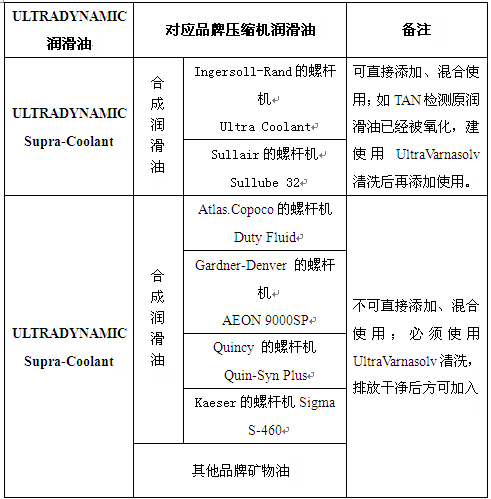 | ULTRADYNAMIC 润滑油 | 对应品牌压缩机润滑油 | | 备注 |
|---|---|---|---|
| ULTRADYNAMIC Supra-Coolant | 合成润滑油 | Ingersoll-Rand 的螺杆机 Ultra Coolant | 可直接添加、混合使用；如 TAN 检测原润滑油已经被氧化，建使用 UltraVarnasolv 清洗后再添加使用。 |
| | | Sullair 的螺杆机 Sullube 32 | |
| ULTRADYNAMIC Supra-Coolant | 合成润滑油 | Atlas.Copoco 的螺杆机 Duty Fluid | 不可直接添加、混合使用；必须使用 UltraVarnasolv 清洗，排放干净后方可加入 |
| | | Gardner-Denver 的螺杆机 AEON 9000SP | |
| | | Quincy 的螺杆机 Quin-Syn Plus | |
| | | Kaeser 的螺杆机 Sigma S-460 | |
| | 其他品牌矿物油 | | |